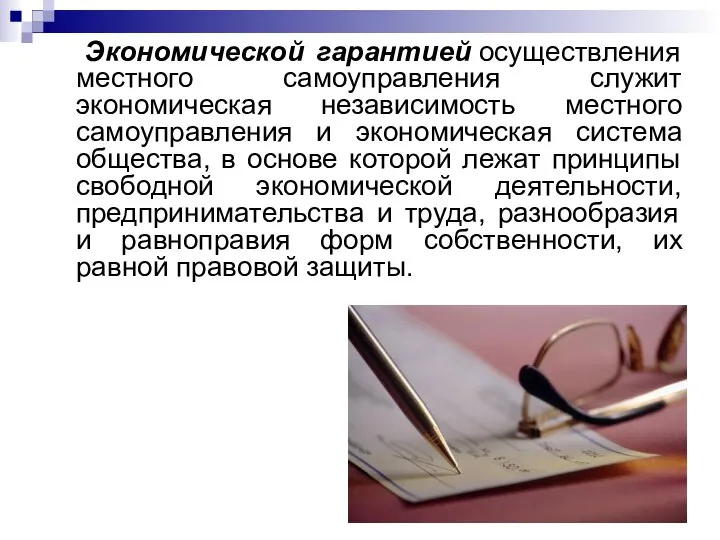 Экономической гарантией осуществления местного самоуправления служит экономическая независимость местного самоуправления и экономическая система общества, в основе которой лежат принципы свободной экономической деятельности, предпринимательства и труда, разнообразия и равноправия форм собственности, их равной правовой защиты.